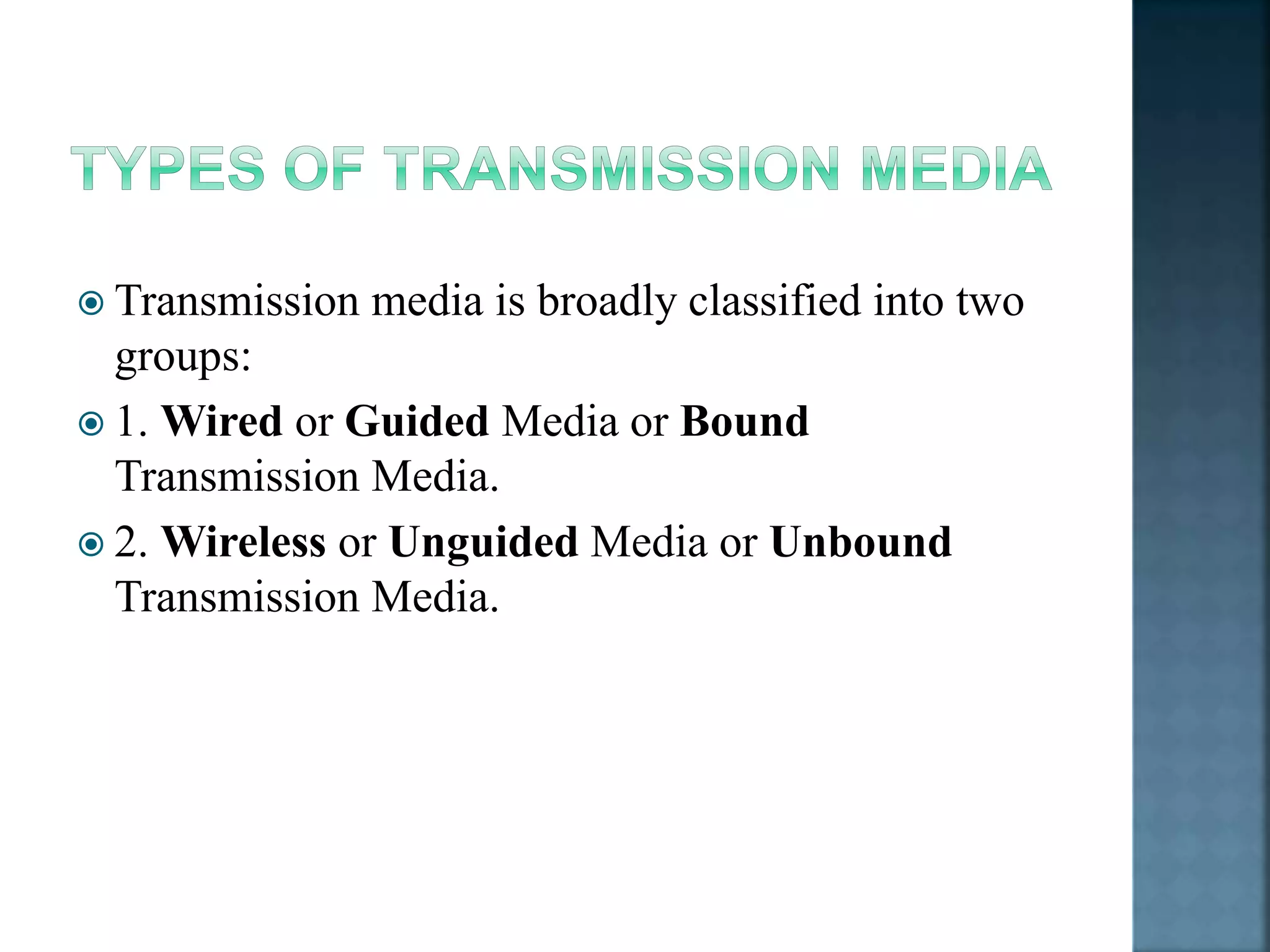 TYPES OF TRANSMISSION MEDIA

• Transmission media is broadly classified into two groups:

• 1. Wired or Guided Media or Bound Transmission Media.

• 2. Wireless or Unguided Media or Unbound Transmission Media.